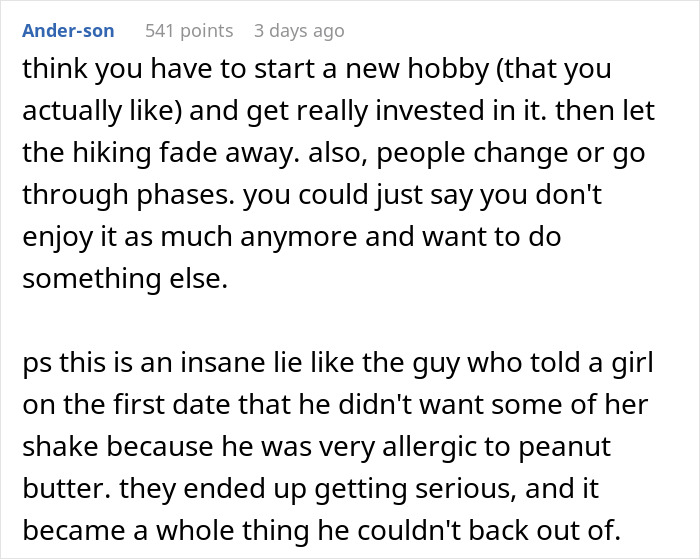 Ander-son 541 points 3 days ago

think you have to start a new hobby (that you actually like) and get really invested in it. then let the hiking fade away. also, people change or go through phases. you could just say you don't enjoy it as much anymore and want to do something else.

ps this is an insane lie like the guy who told a girl on the first date that he didn't want some of her shake because he was very allergic to peanut butter. they ended up getting serious, and it became a whole thing he couldn't back out of.